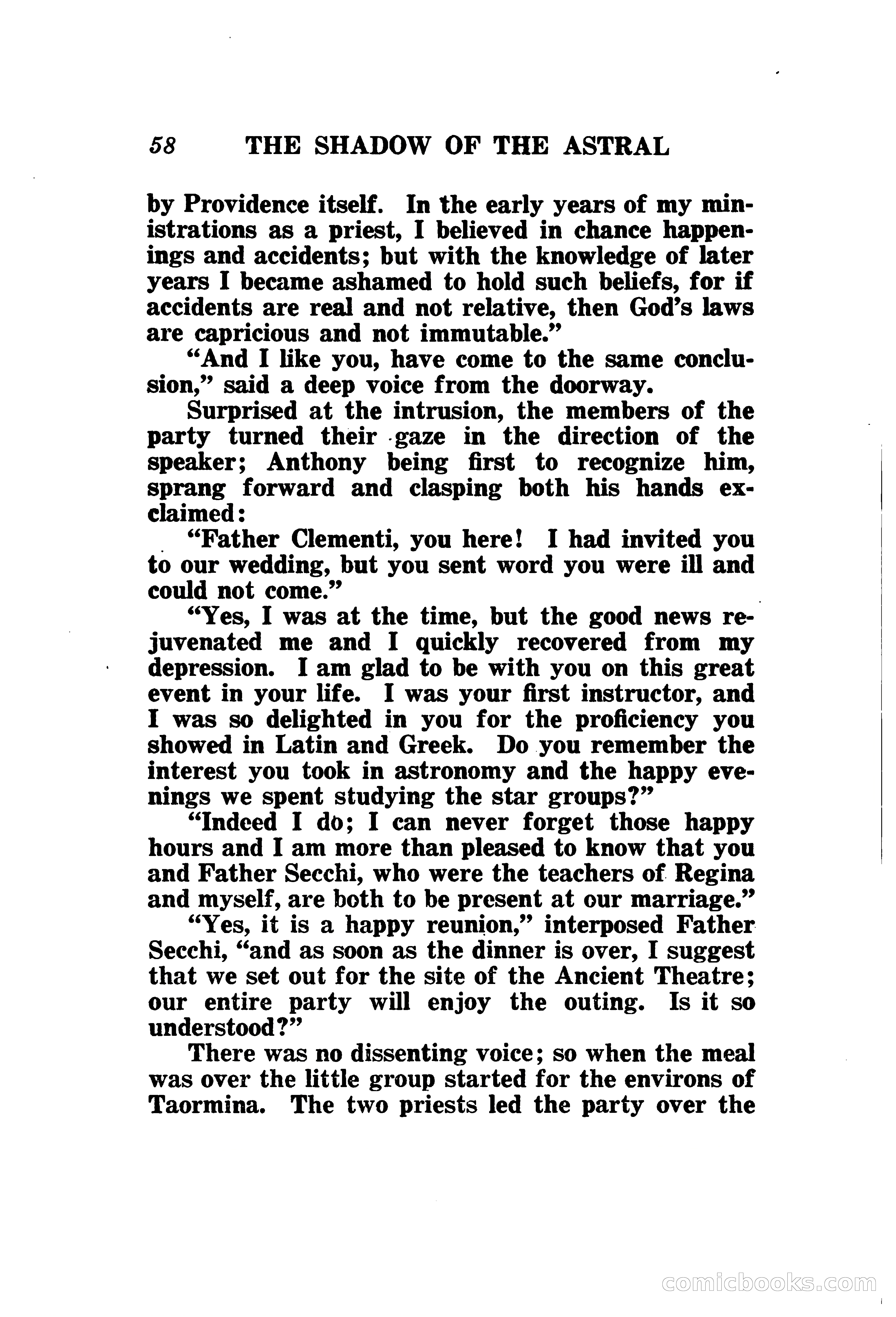 58 THE SHADOW OF THE ASTRAL

by Providence itself. In the early years of my ministrations as a priest, I believed in chance happenings and accidents; but with the knowledge of later years I became ashamed to hold such beliefs, for if accidents are real and not relative, then God's laws are capricious and not immutable."

"And I like you, have come to the same conclusion," said a deep voice from the doorway.

Surprised at the intrusion, the members of the party turned their gaze in the direction of the speaker; Anthony being first to recognize him, sprang forward and clasping both his hands exclaimed:

"Father Clementi, you here! I had invited you to our wedding, but you sent word you were ill and could not come."

"Yes, I was at the time, but the good news rejuvenated me and I quickly recovered from my depression. I am glad to be with you on this great event in your life. I was your first instructor, and I was so delighted in you for the proficiency you showed in Latin and Greek. Do you remember the interest you took in astronomy and the happy evenings we spent studying the star groups?"

"Indeed I do; I can never forget those happy hours and I am more than pleased to know that you and Father Secchi, who were the teachers of Regina and myself, are both to be present at our marriage."

"Yes, it is a happy reunion," interposed Father Secchi, "and as soon as the dinner is over, I suggest that we set out for the site of the Ancient Theatre; our entire party will enjoy the outing. Is it so understood?"

There was no dissenting voice; so when the meal was over the little group started for the environs of Taormina. The two priests led the party over the

comicbooks.com